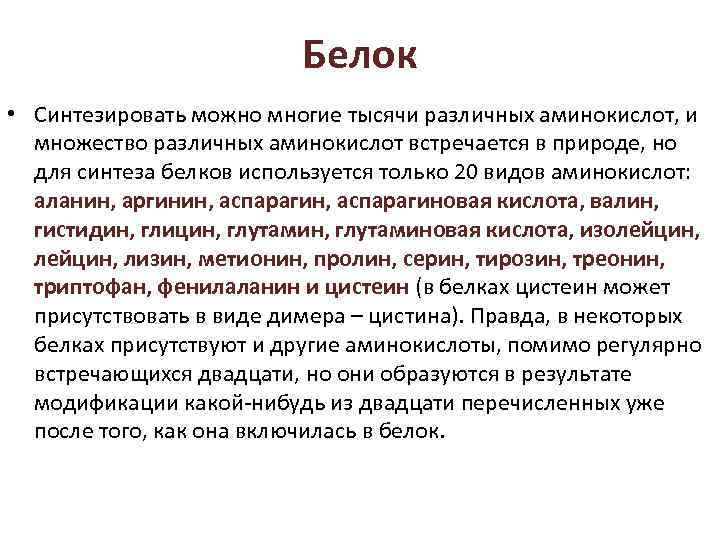 Белок

• Синтезировать можно многие тысячи различных аминокислот, и множество различных аминокислот встречается в природе, но для синтеза белков используется только 20 видов аминокислот: аланин, аргинин, аспарагин, аспарагиновая кислота, валин, гистидин, глицин, глутамин, глутаминовая кислота, изолейцин, лейцин, лизин, метионин, пролин, серин, тирозин, треонин, триптофан, фенилаланин и цистеин (в белках цистеин может присутствовать в виде димера – цистина). Правда, в некоторых белках присутствуют и другие аминокислоты, помимо регулярно встречающихся двадцати, но они образуются в результате модификации какой-нибудь из двадцати перечисленных уже после того, как она включилась в белок.